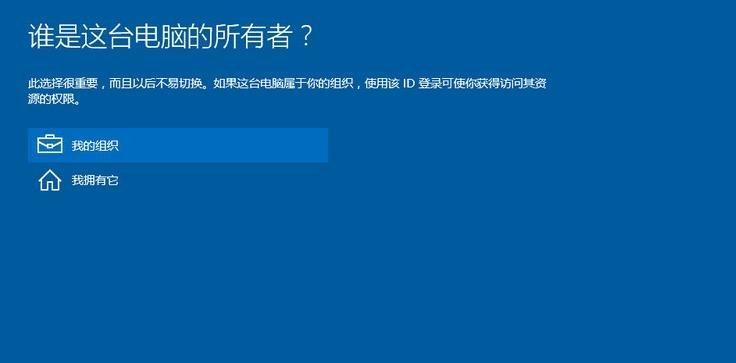 谁是这台电脑的所有者？

此选择很重要，而且以后不易切换。如果这台电脑属于你的组织，使用该 ID 登录可使你获得访问其资源的权限。

我的组织

我拥有它